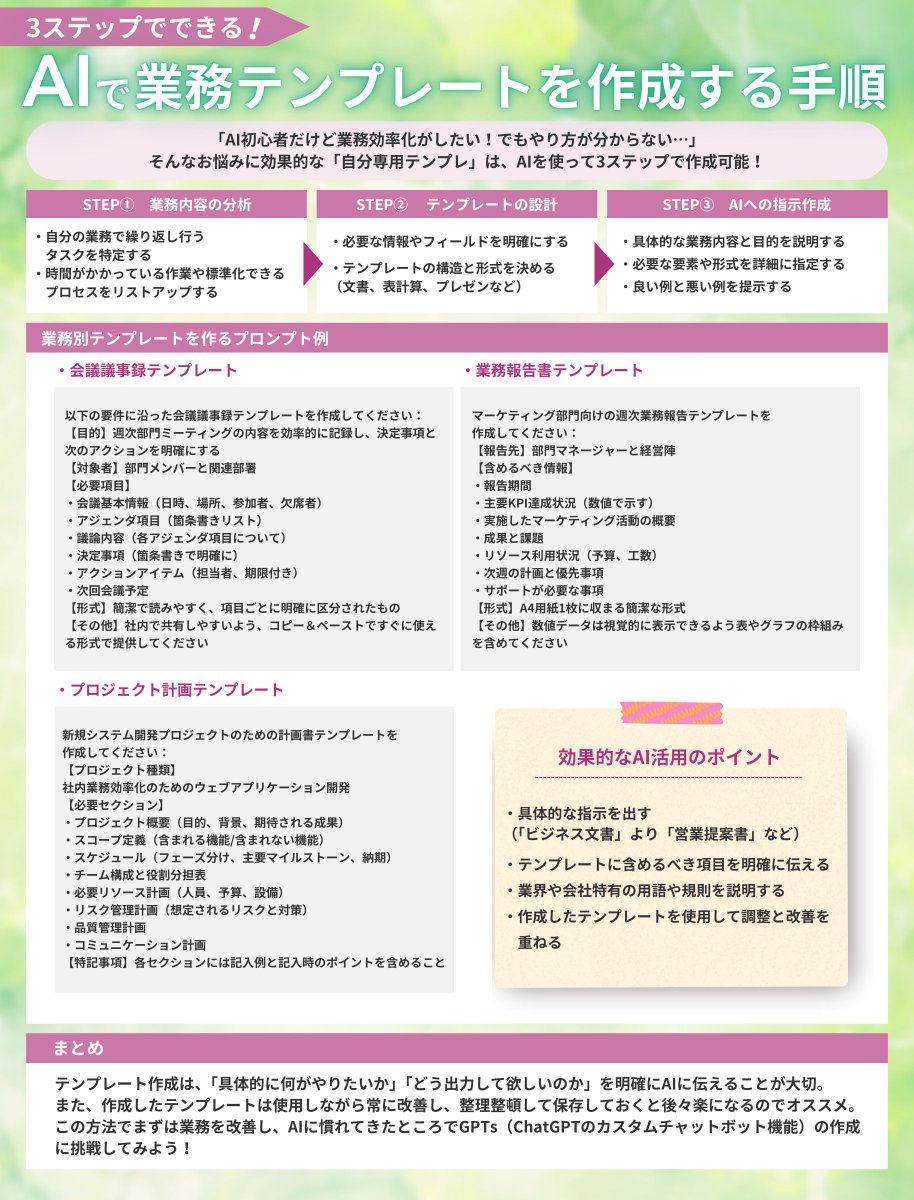 3ステップでできる！

AIで業務テンプレートを作成する手順

「AI初心者だけど業務効率化がしたい！でもやり方が分からない…」
そんなお悩みに効果的な「自分専用テンプレ」は、AIを使って3ステップで作成可能！

STEP①　業務内容の分析

・自分の業務で繰り返し行うタスクを特定する
・時間がかかっている作業や標準化できるプロセスをリストアップする

STEP②　テンプレートの設計

・必要な情報やフィールドを明確にする
・テンプレートの構造と形式を決める（文書、表計算、プレゼンなど）

STEP③　AIへの指示作成

・具体的な業務内容と目的を説明する
・必要な要素や形式を詳細に指定する
・良い例と悪い例を提示する

業務別テンプレートを作るプロンプト例

・会議議事録テンプレート

以下の要件に沿った会議議事録テンプレートを作成してください：
【目的】週次部門ミーティングの内容を効率的に記録し、決定事項と次のアクションを明確にする
【対象者】部門メンバーと関連部署
【必要項目】
・会議基本情報（日時、場所、参加者、欠席者）
・アジェンダ項目（箇条書きリスト）
・議論内容（各アジェンダ項目について）
・決定事項（箇条書きで明確に）
・アクションアイテム（担当者、期限付き）
・次回会議予定
【形式】簡潔で読みやすく、項目ごとに明確に区分されたもの
【その他】社内で共有しやすいよう、コピー＆ペーストですぐに使える形式で提供してください

・業務報告書テンプレート

マーケティング部門向けの週次業務報告テンプレートを作成してください：
【報告先】部門マネージャーと経営陣
【含めるべき情報】
・報告期間
・主要KPI達成状況（数値で示す）
・実施したマーケティング活動の概要
・成果と課題
・リソース利用状況（予算、工数）
・次週の計画と優先事項
・サポートが必要な事項
【形式】A4用紙1枚に収まる簡潔な形式
【その他】数値データは視覚的に表示できるよう表やグラフの枠組みを含めてください

・プロジェクト計画テンプレート

新規システム開発プロジェクトのための計画書テンプレートを作成してください：
【プロジェクト種類】
社内業務効率化のためのウェブアプリケーション開発
【必要セクション】
・プロジェクト概要（目的、背景、期待される成果）
・スコープ定義（含まれる機能/含まれない機能）
・スケジュール（フェーズ分け、主要マイルストーン、納期）
・チーム構成と役割分担表
・必要リソース計画（人員、予算、設備）
・リスク管理計画（想定されるリスクと対策）
・品質管理計画
・コミュニケーション計画
【特記事項】各セクションには記入例と記入時のポイントを含めること

効果的なAI活用のポイント

・具体的な指示を出す（「ビジネス文書」より「営業提案書」など）
・テンプレートに含めるべき項目を明確に伝える
・業界や会社特有の用語や規則を説明する
・作成したテンプレートを使用して調整と改善を重ねる

まとめ

テンプレート作成は、「具体的に何がやりたいか」「どう出力して欲しいのか」を明確にAIに伝えることが大切。
また、作成したテンプレートは使用しながら常に改善し、整理整頓して保存しておくと後々楽になるのでオススメ。
この方法でまずは業務を改善し、AIに慣れてきたところでGPTs（ChatGPTのカスタムチャットボット機能）の作成に挑戦してみよう！